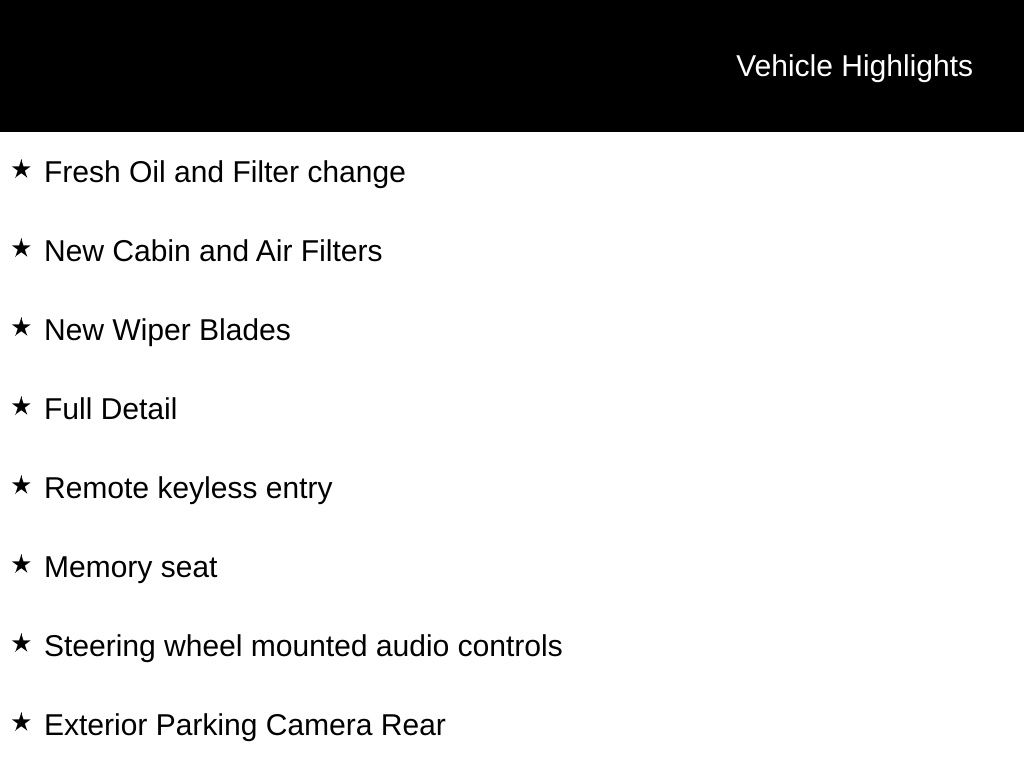 Vehicle Highlights

★ Fresh Oil and Filter change

★ New Cabin and Air Filters

★ New Wiper Blades

★ Full Detail

★ Remote keyless entry

★ Memory seat

★ Steering wheel mounted audio controls

★ Exterior Parking Camera Rear